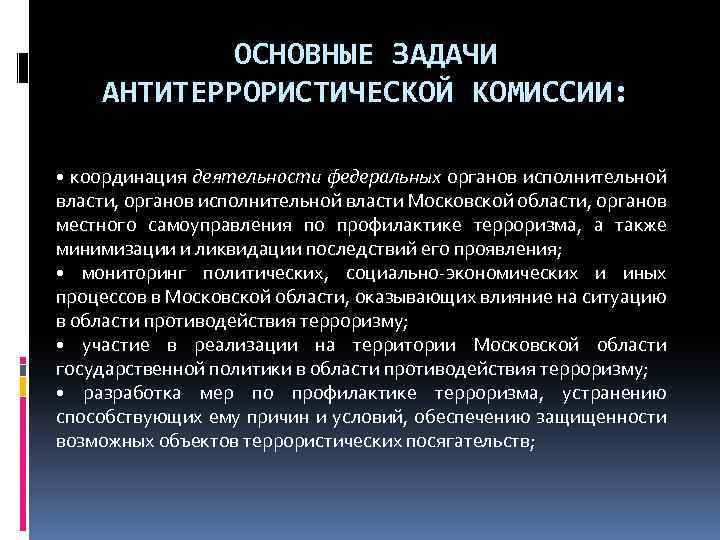 ОСНОВНЫЕ ЗАДАЧИ АНТИТЕРРОРИСТИЧЕСКОЙ КОМИССИИ:

• координация деятельности федеральных органов исполнительной власти, органов исполнительной власти Московской области, органов местного самоуправления по профилактике терроризма, а также минимизации и ликвидации последствий его проявления;
• мониторинг политических, социально-экономических и иных процессов в Московской области, оказывающих влияние на ситуацию в области противодействия терроризму;
• участие в реализации на территории Московской области государственной политики в области противодействия терроризму;
• разработка мер по профилактике терроризма, устранению способствующих ему причин и условий, обеспечению защищенности возможных объектов террористических посягательств;